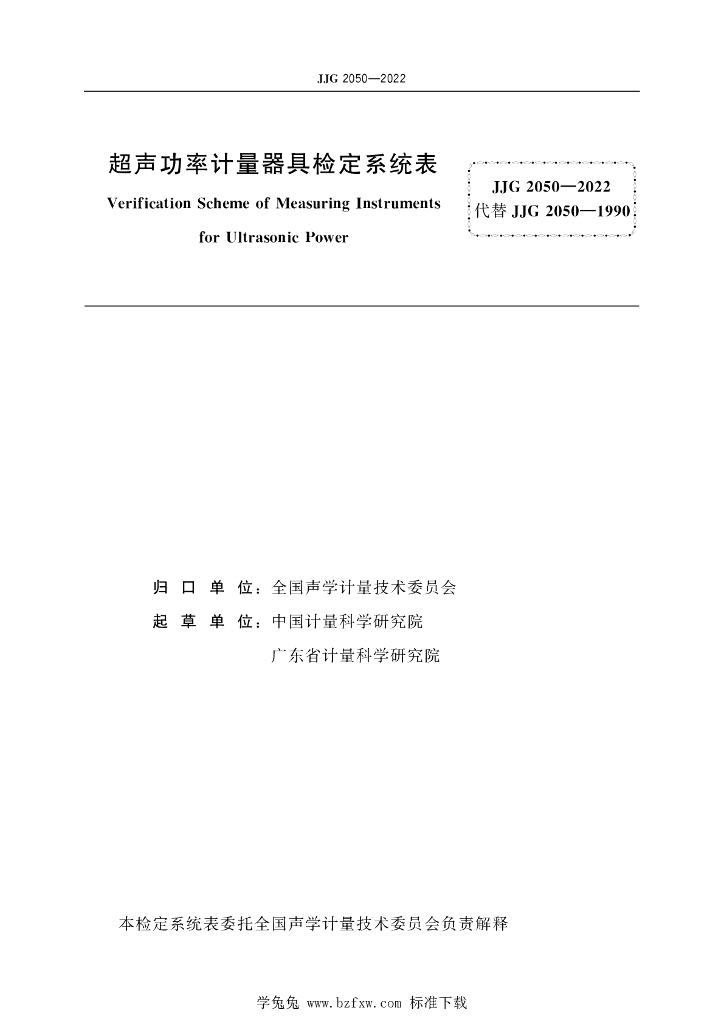 JJG 2050—2022

超声功率计量器具检定系统表

Verification Scheme of Measuring Instruments for Ultrasonic Power

JJG 2050—2022
代替 JJG 2050—1990

归 口 单 位：全国声学计量技术委员会

起 草 单 位：中国计量科学研究院
广东省计量科学研究院

本检定系统表委托全国声学计量技术委员会负责解释

学兔兔 www.bzfxw.com 标准下载